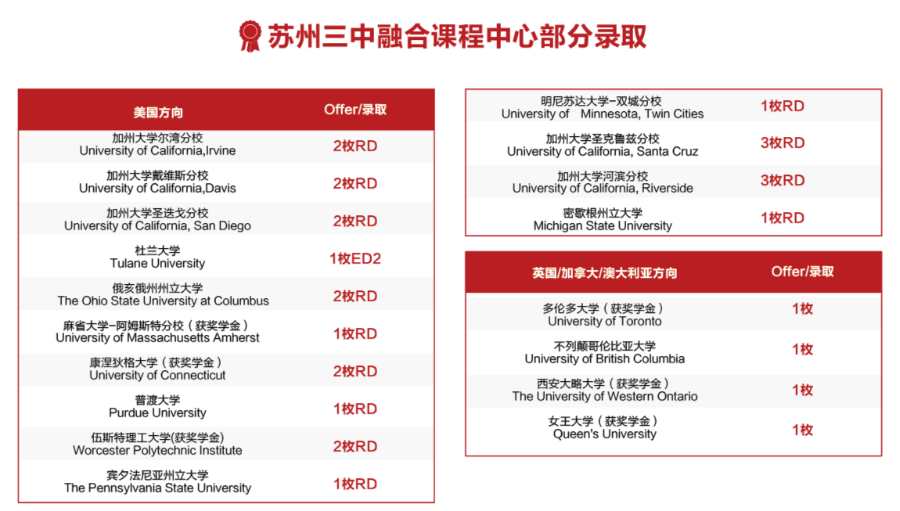 苏州三中融合课程中心部分录取

| 美国方向 | Offer/录取 |
|---|---|
| 加州大学尔湾分校 University of California,Irvine | 2枚RD |
| 加州大学戴维斯分校 University of California,Davis | 2枚RD |
| 加州大学圣迭戈分校 University of California, San Diego | 2枚RD |
| 杜兰大学 Tulane University | 1枚ED2 |
| 俄亥俄州州立大学 The Ohio State University at Columbus | 2枚RD |
| 麻省大学-阿姆斯特分校（获奖学金） University of Massachusetts Amherst | 1枚RD |
| 康涅狄格大学（获奖学金） University of Connecticut | 2枚RD |
| 普渡大学 Purdue University | 1枚RD |
| 伍斯特理工大学(获奖学金) Worcester Polytechnic Institute | 2枚RD |
| 宾夕法尼亚州立大学 The Pennsylvania State University | 1枚RD |

| | |
|---|---|
| 明尼苏达大学-双城分校 University of Minnesota, Twin Cities | 1枚RD |
| 加州大学圣克鲁兹分校 University of California, Santa Cruz | 3枚RD |
| 加州大学河滨分校 University of California, Riverside | 3枚RD |
| 密歇根州立大学 Michigan State University | 1枚RD |

| 英国/加拿大/澳大利亚方向 | Offer/录取 |
|---|---|
| 多伦多大学（获奖学金） University of Toronto | 1枚 |
| 不列颠哥伦比亚大学 University of British Columbia | 1枚 |
| 西安大略大学（获奖学金） The University of Western Ontario | 1枚 |
| 女王大学（获奖学金） Queen's University | 1枚 |